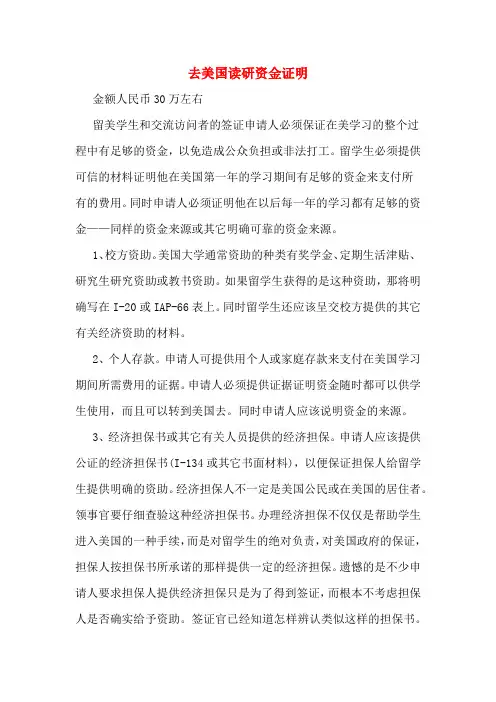 去美国读研资金证明

金额人民币30万左右

留美学生和交流访问者的签证申请人必须保证在美学习的整个过程中有足够的资金，以免造成公众负担或非法打工。留学生必须提供可信的材料证明他在美国第一年的学习期间有足够的资金来支付所有的费用。同时申请人必须证明他在以后每一年的学习都有足够的资金——同样的资金来源或其它明确可靠的资金来源。

1、校方资助。美国大学通常资助的种类有奖学金、定期生活津贴、研究生研究资助或教书资助。如果留学生获得的是这种资助，那将明确写在I-20或IAP-66表上。同时留学生还应该呈交校方提供的其它有关经济资助的材料。

2、个人存款。申请人可提供用个人或家庭存款来支付在美国学习期间所需费用的证据。申请人必须提供证据证明资金随时都可以供学生使用，而且可以转到美国去。同时申请人应该说明资金的来源。

3、经济担保书或其它有关人员提供的经济担保。申请人应该提供公证的经济担保书(I-134或其它书面材料)，以便保证担保人给留学生提供明确的资助。经济担保人不一定是美国公民或在美国的居住者。领事官要仔细查验这种经济担保书。办理经济担保不仅仅是帮助学生进入美国的一种手续，而是对留学生的绝对负责，对美国政府的保证，担保人按担保书所承诺的那样提供一定的经济担保。遗憾的是不少申请人要求担保人提供经济担保只是为了得到签证，而根本不考虑担保人是否确实给予资助。签证官已经知道怎样辨认类似这样的担保书。